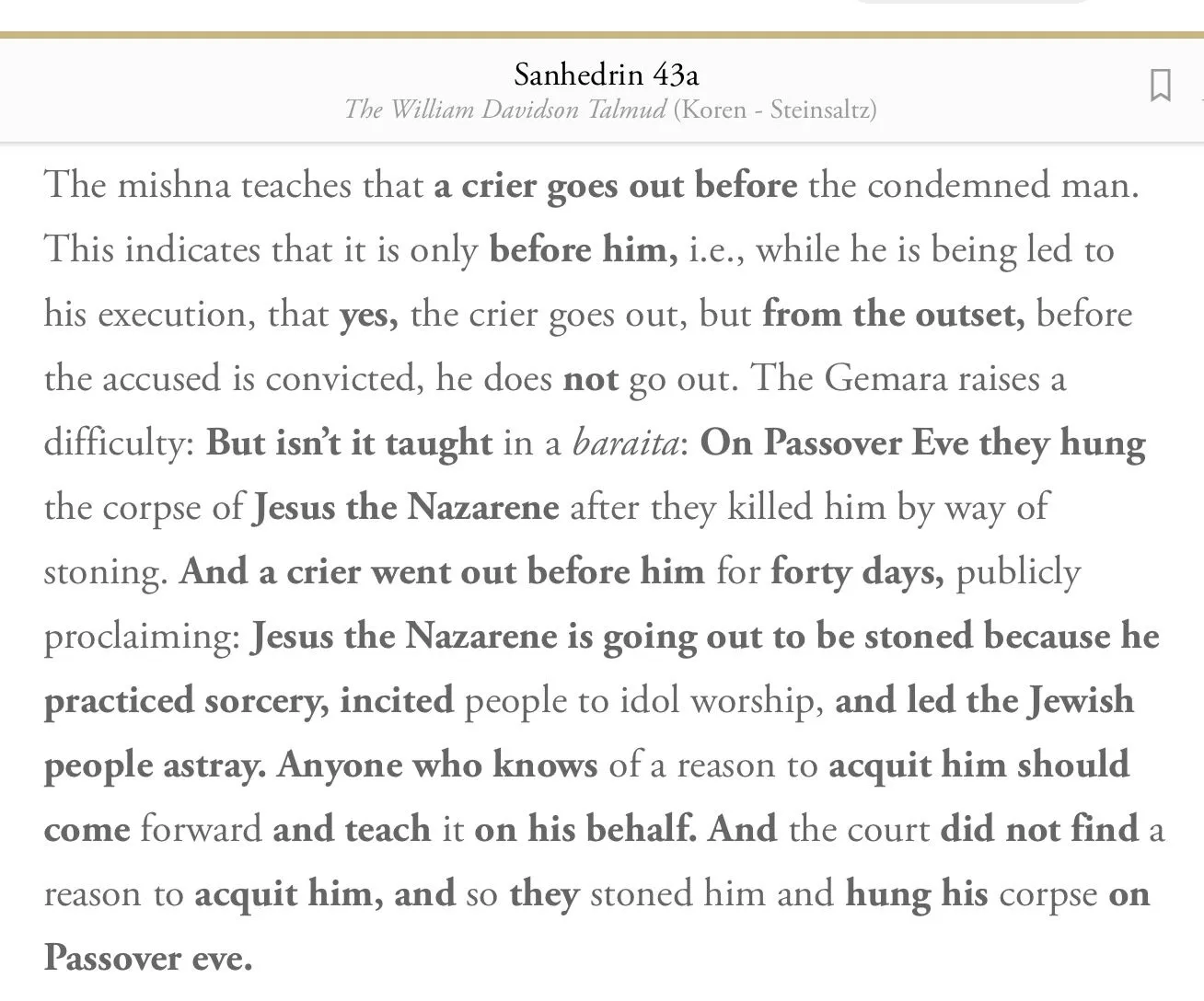 Sanhedrin 43a
The William Davidson Talmud (Koren - Steinsaltz)

The mishna teaches that a crier goes out before the condemned man. This indicates that it is only before him, i.e., while he is being led to his execution, that yes, the crier goes out, but from the outset, before the accused is convicted, he does not go out. The Gemara raises a difficulty: But isn't it taught in a baraita: On Passover Eve they hung the corpse of Jesus the Nazarene after they killed him by way of stoning. And a crier went out before him for forty days, publicly proclaiming: Jesus the Nazarene is going out to be stoned because he practiced sorcery, incited people to idol worship, and led the Jewish people astray. Anyone who knows of a reason to acquit him should come forward and teach it on his behalf. And the court did not find a reason to acquit him, and so they stoned him and hung his corpse on Passover eve.